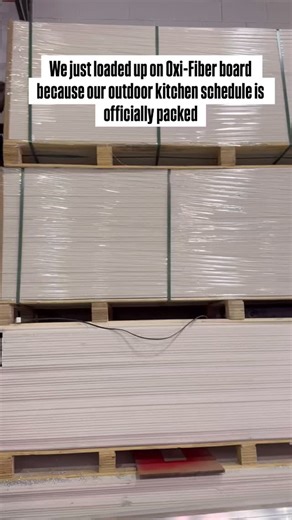 We just loaded up on Oxi-Fiber board because our outdoor kitchen schedule is officially packed